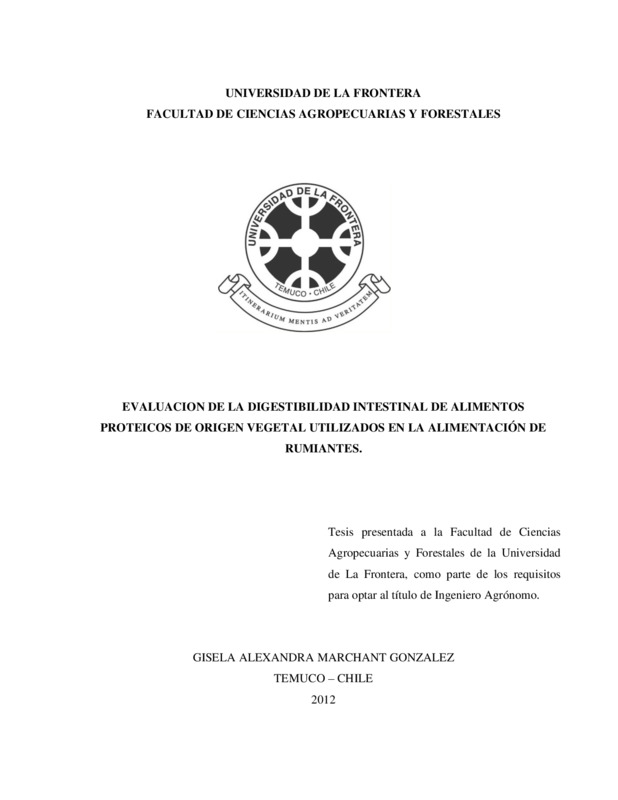 UNIVERSIDAD DE LA FRONTERA
FACULTAD DE CIENCIAS AGROPECUARIAS Y FORESTALES

UNIVERSIDAD DE LA FRONTERA
TEMUCO - CHILE
ITINERARIUM MENTIS AD VERITATEM

EVALUACION DE LA DIGESTIBILIDAD INTESTINAL DE ALIMENTOS PROTEICOS DE ORIGEN VEGETAL UTILIZADOS EN LA ALIMENTACIÓN DE RUMIANTES.

Tesis presentada a la Facultad de Ciencias Agropecuarias y Forestales de la Universidad de La Frontera, como parte de los requisitos para optar al título de Ingeniero Agrónomo.

GISELA ALEXANDRA MARCHANT GONZALEZ
TEMUCO – CHILE
2012